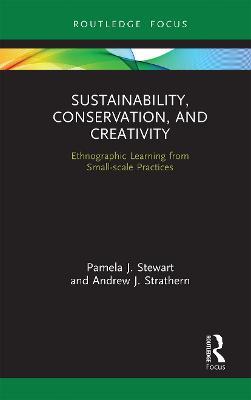 ROUTLEDGE FOCUS

SUSTAINABILITY, CONSERVATION, AND CREATIVITY

Ethnographic Learning from Small-scale Practices

Pamela J. Stewart and Andrew J. Strathern

ROUTLEDGE FOCUS